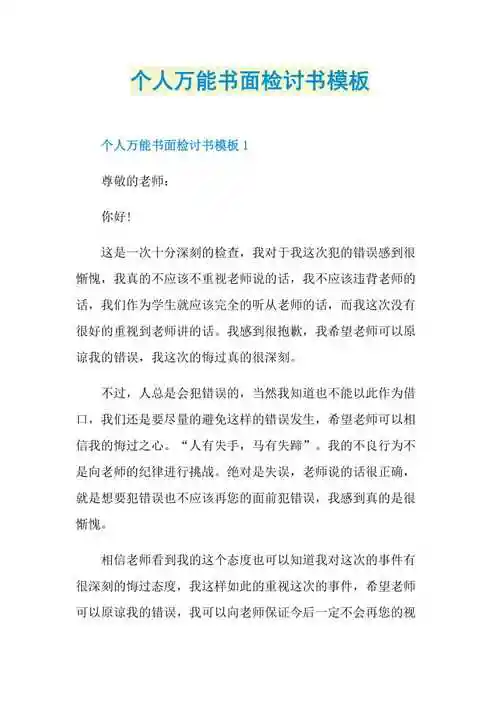 个人万能书面检讨书模板

个人万能书面检讨书模板 1

尊敬的老师：

你好！

这是一次十分深刻的检查，我对于我这次犯的错误感到很惭愧，我真的不应该不重视老师说的话，我不应该违背老师的话，我们作为学生就应该完全的听从老师的话，而我这次没有很好的重视到老师讲的话。我感到很抱歉，我希望老师可以原谅我的错误，我这次的悔过真的很深刻。

不过，人总是会犯错误的，当然我知道也不能以此作为借口，我们还是要尽量的避免这样的错误发生，希望老师可以相信我的悔过之心。“人有失手，马有失蹄”。我的不良行为不是向老师的纪律进行挑战。绝对是失误，老师说的话很正确，就是想要犯错误也不应该再您的面前犯错误，我感到真的是很惭愧。

相信老师看到我的这个态度也可以知道我对这次的事件有很深刻的悔过态度，我这样如此的重视这次的事件，希望老师可以原谅我的错误，我可以向老师保证今后一定不会再您的视